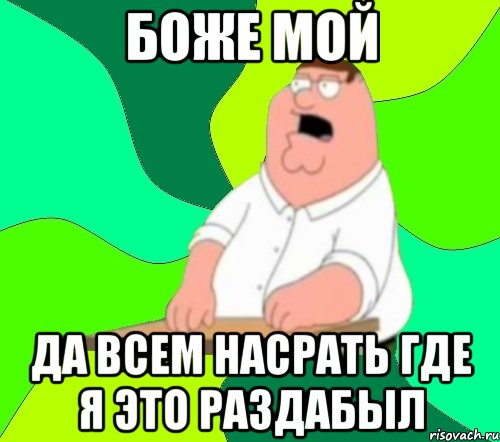 БОЖЕ МОЙ

ДА ВСЕМ НАСРАТЬ ГДЕ Я ЭТО РАЗДАБЫЛ

risovach.ru